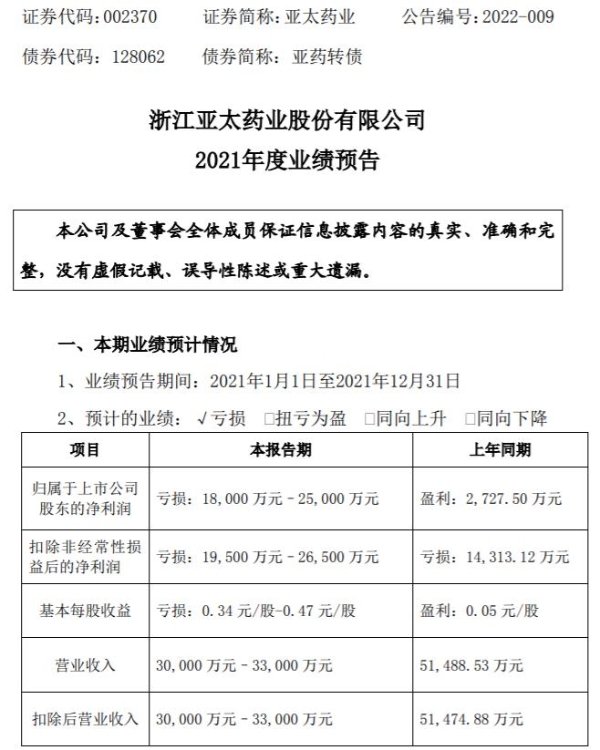 证券代码：002370　　证券简称：亚太药业　　公告编号：2022-009

债券代码：128062　　债券简称：亚药转债

浙江亚太药业股份有限公司
2021年度业绩预告

本公司及董事会全体成员保证信息披露内容的真实、准确和完整，没有虚假记载、误导性陈述或重大遗漏。

一、本期业绩预计情况

1、业绩预告期间：2021年1月1日至2021年12月31日

2、预计的业绩：√亏损　□扭亏为盈　□同向上升　□同向下降

| 项目 | 本报告期 | 上年同期 |
|---|---|---|
| 归属于上市公司股东的净利润 | 亏损：18,000万元－25,000万元 | 盈利：2,727.50万元 |
| 扣除非经常性损益后的净利润 | 亏损：19,500万元－26,500万元 | 亏损：14,313.12万元 |
| 基本每股收益 | 亏损：0.34元/股-0.47元/股 | 盈利：0.05元/股 |
| 营业收入 | 30,000万元－33,000万元 | 51,488.53万元 |
| 扣除后营业收入 | 30,000万元－33,000万元 | 51,474.88万元 |